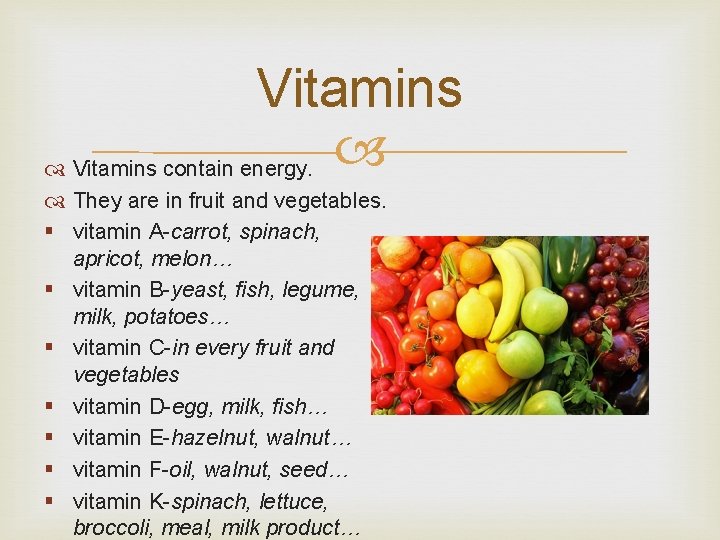 Vitamins

Vitamins contain energy.

They are in fruit and vegetables.

vitamin A-carrot, spinach, apricot, melon…

vitamin B-yeast, fish, legume, milk, potatoes…

vitamin C-in every fruit and vegetables

vitamin D-egg, milk, fish…

vitamin E-hazelnut, walnut…

vitamin F-oil, walnut, seed…

vitamin K-spinach, lettuce, broccoli, meal, milk product…